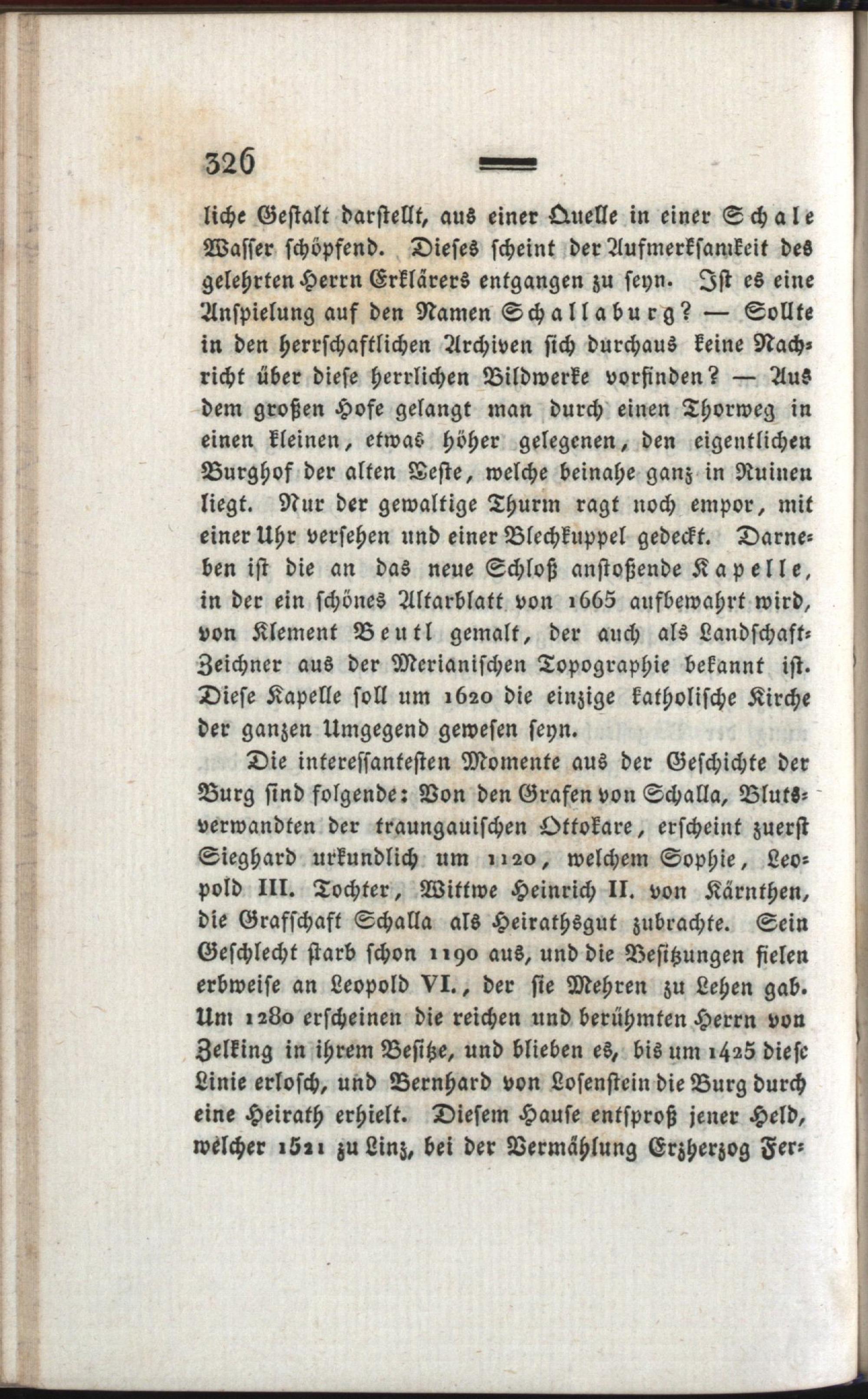 326

liche Gestalt darstellt, aus einer Quelle in einer Schale Wasser schöpfend. Dieses scheint der Aufmerksamkeit des gelehrten Herrn Erklärers entgangen zu seyn. Ist es eine Anspielung auf den Namen Schallaburg? — Sollte in den herrschaftlichen Archiven sich durchaus keine Nachricht über diese herrlichen Bildwerke vorfinden? — Aus dem großen Hofe gelangt man durch einen Thorweg in einen kleinen, etwas höher gelegenen, den eigentlichen Burghof der alten Veste, welche beinahe ganz in Ruinen liegt. Nur der gewaltige Thurm ragt noch empor, mit einer Uhr versehen und einer Blechkuppel gedeckt. Darneben ist die an das neue Schloß anstoßende Kapelle, in der ein schönes Altarblatt von 1665 aufbewahrt wird, von Klement Beutl gemalt, der auch als Landschaft-Zeichner aus der Merianischen Topographie bekannt ist. Diese Kapelle soll um 1620 die einzige katholische Kirche der ganzen Umgegend gewesen seyn.

Die interessantesten Momente aus der Geschichte der Burg sind folgende: Von den Grafen von Schalla, Blutsverwandten der traungauischen Ottokare, erscheint zuerst Sieghard urkundlich um 1120, welchem Sophie, Leopold III. Tochter, Wittwe Heinrich II. von Kärnthen, die Grafschaft Schalla als Heirathsgut zubrachte. Sein Geschlecht starb schon 1190 aus, und die Besitzungen fielen erbweise an Leopold VI., der sie Mehren zu Lehen gab. Um 1280 erscheinen die reichen und berühmten Herrn von Zelking in ihrem Besitze, und blieben es, bis um 1425 diese Linie erlosch, und Bernhard von Losenstein die Burg durch eine Heirath erhielt. Diesem Hause entsproß jener Held, welcher 1521 zu Linz, bei der Vermählung Erzherzog Fer-